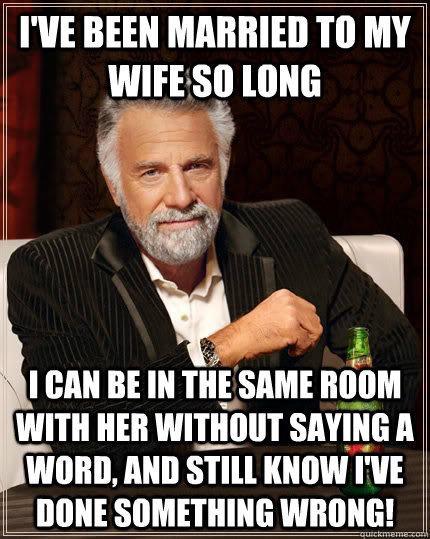 I'VE BEEN MARRIED TO MY WIFE SO LONG

I CAN BE IN THE SAME ROOM WITH HER WITHOUT SAYING A WORD, AND STILL KNOW I'VE DONE SOMETHING WRONG!

quickmeme.com